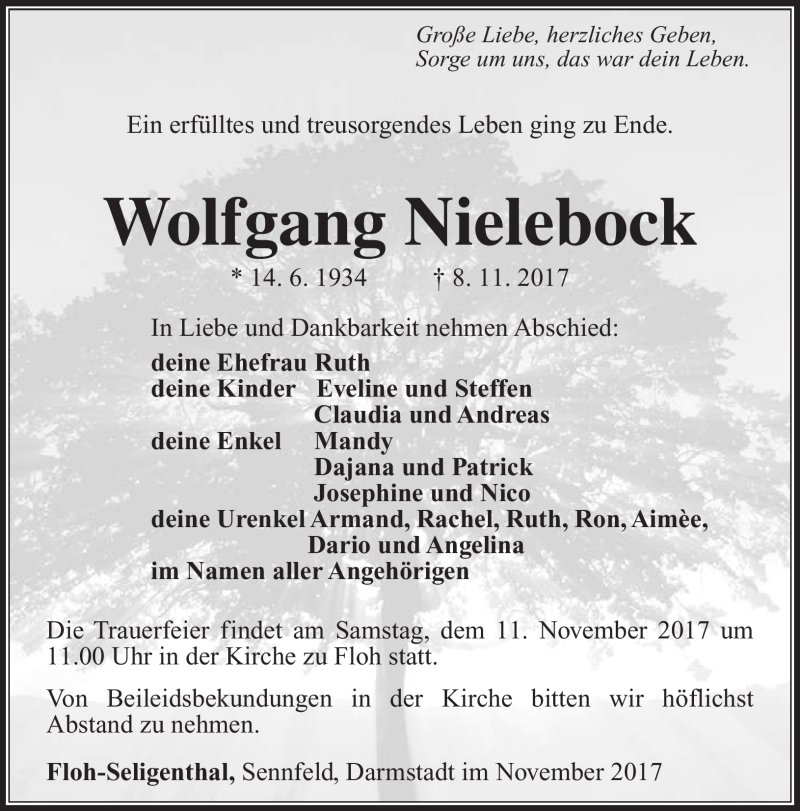 Große Liebe, herzliches Geben,
Sorge um uns, das war dein Leben.

Ein erfülltes und treusorgendes Leben ging zu Ende.

Wolfgang Nielebock

* 14. 6. 1934 † 8. 11. 2017

In Liebe und Dankbarkeit nehmen Abschied:

deine Ehefrau Ruth
deine Kinder Eveline und Steffen
Claudia und Andreas
deine Enkel Mandy
Dajana und Patrick
Josephine und Nico
deine Urenkel Armand, Rachel, Ruth, Ron, Aimèe,
Dario und Angelina
im Namen aller Angehörigen

Die Trauerfeier findet am Samstag, dem 11. November 2017 um 11.00 Uhr in der Kirche zu Floh statt.

Von Beileidsbekundungen in der Kirche bitten wir höflichst Abstand zu nehmen.

Floh-Seligenthal, Sennfeld, Darmstadt im November 2017